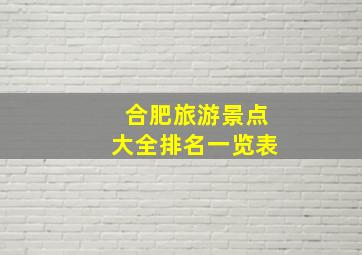 合肥旅游景点
大全排名一览表